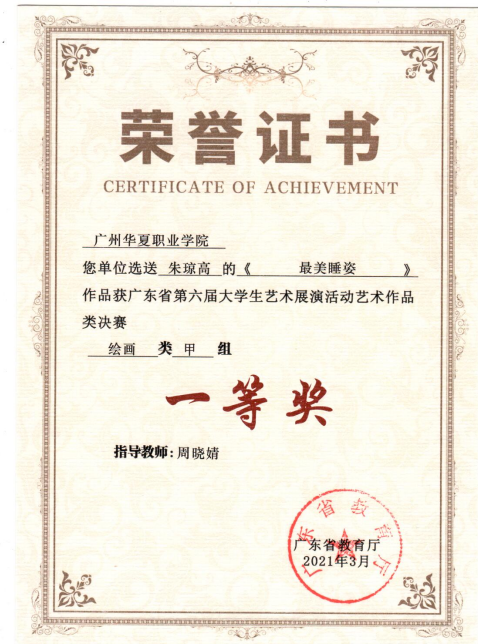 荣誉证书
CERTIFICATE OF ACHIEVEMENT

广州华夏职业学院
您单位选送 朱琼高 的《 最美睡姿 》作品获广东省第六届大学生艺术展演活动艺术作品类决赛
绘画 类 甲 组

一等奖

指导教师：周晓婧

广东省教育厅
广东省教育厅
2021年3月